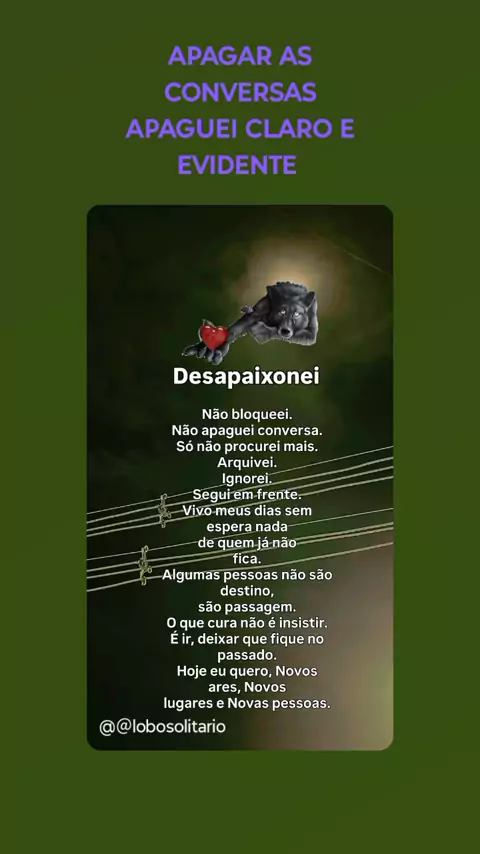 APAGAR AS
CONVERSAS
APAGUEI CLARO E
EVIDENTE

Desapaixonei

Não bloqueei.
Não apaguei conversa.
Só não procurei mais.
Arquivei.
Ignorei.
Segui em frente.
Vivo meus dias sem
espera nada
de quem já não
fica.
Algumas pessoas não são
destino,
são passagem.
O que cura não é insistir.
É ir, deixar que fique no
passado.
Hoje eu quero, Novos
ares, Novos
lugares e Novas pessoas.

@@lobosolitario